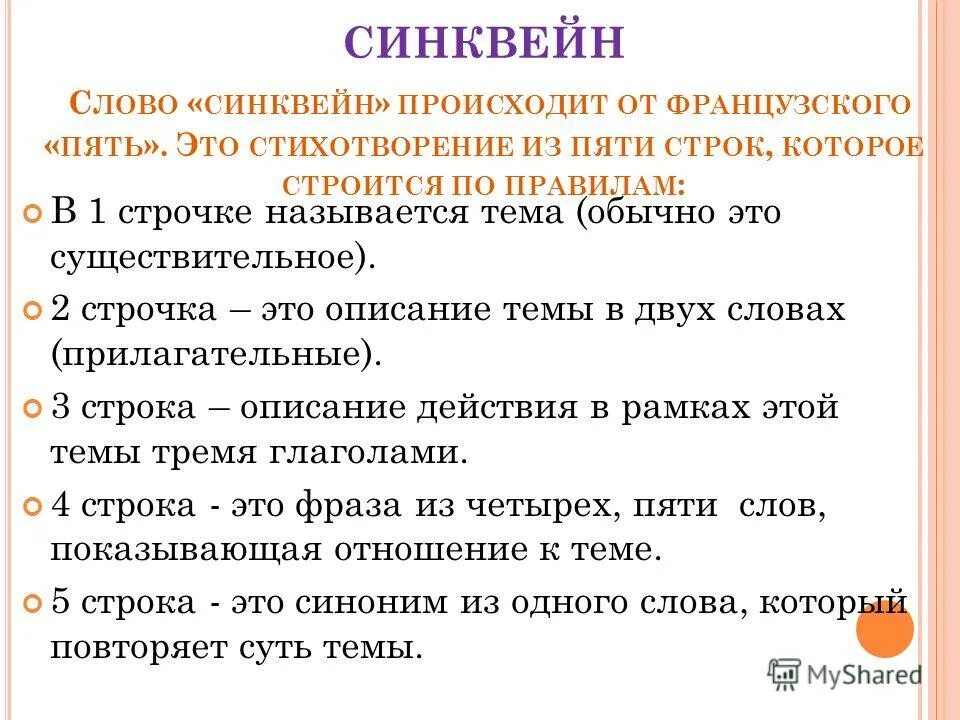 СИНКВЕЙН

СЛОВО «СИНКВЕЙН» ПРОИСХОДИТ ОТ ФРАНЦУЗСКОГО «ПЯТЬ». ЭТО СТИХОТВОРЕНИЕ ИЗ ПЯТИ СТРОК, КОТОРОЕ СТРОИТСЯ ПО ПРАВИЛАМ:

В 1 строчке называется тема (обычно это существительное).

2 строчка – это описание темы в двух словах (прилагательные).

3 строка – описание действия в рамках этой темы тремя глаголами.

4 строка - это фраза из четырех, пяти слов, показывающая отношение к теме.

5 строка - это синоним из одного слова, который повторяет суть темы.

MyShared